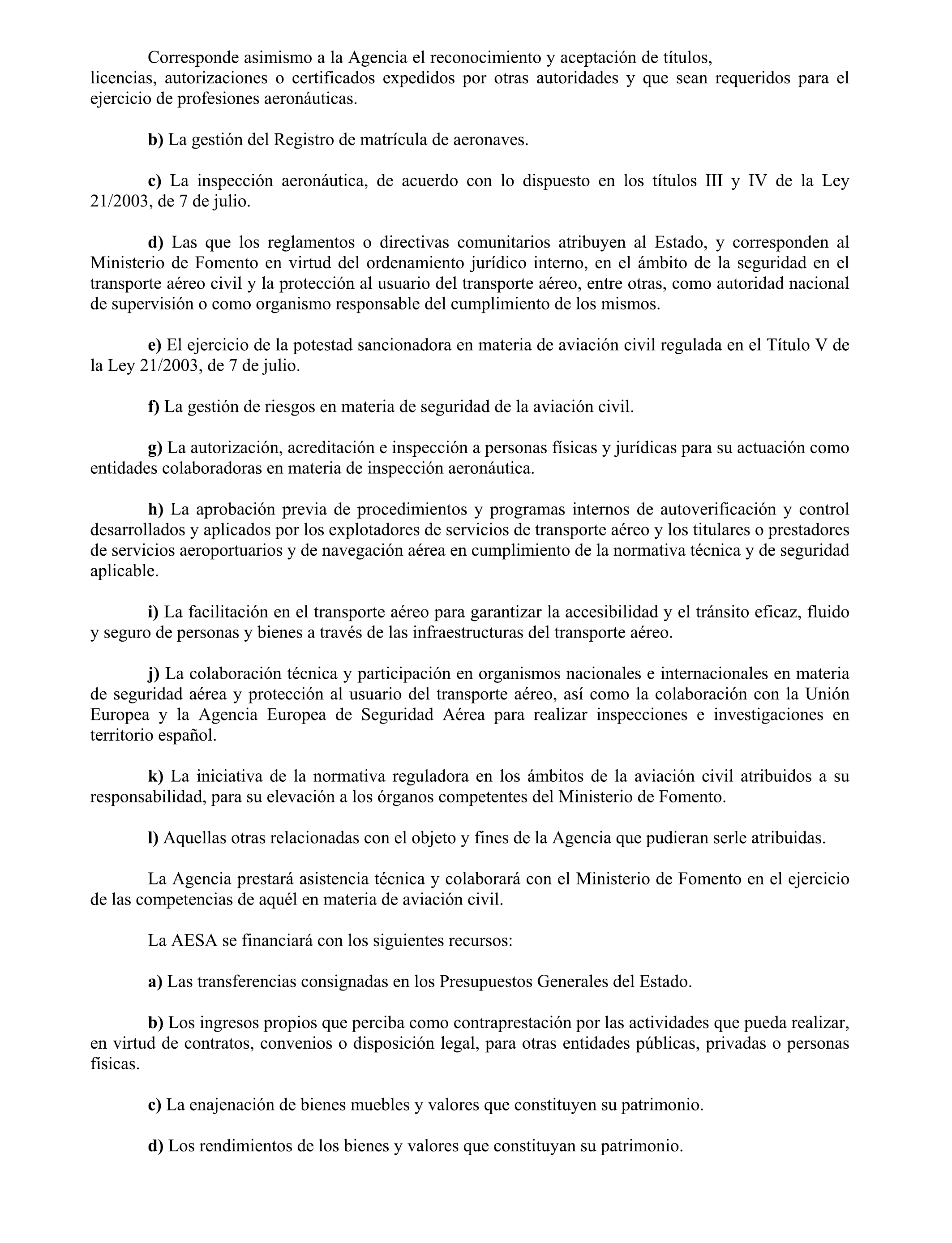 Corresponde asimismo a la Agencia el reconocimiento y aceptación de títulos, licencias, autorizaciones o certificados expedidos por otras autoridades y que sean requeridos para el ejercicio de profesiones aeronáuticas.

b) La gestión del Registro de matrícula de aeronaves.

c) La inspección aeronáutica, de acuerdo con lo dispuesto en los títulos III y IV de la Ley 21/2003, de 7 de julio.

d) Las que los reglamentos o directivas comunitarios atribuyen al Estado, y corresponden al Ministerio de Fomento en virtud del ordenamiento jurídico interno, en el ámbito de la seguridad en el transporte aéreo civil y la protección al usuario del transporte aéreo, entre otras, como autoridad nacional de supervisión o como organismo responsable del cumplimiento de los mismos.

e) El ejercicio de la potestad sancionadora en materia de aviación civil regulada en el Título V de la Ley 21/2003, de 7 de julio.

f) La gestión de riesgos en materia de seguridad de la aviación civil.

g) La autorización, acreditación e inspección a personas físicas y jurídicas para su actuación como entidades colaboradoras en materia de inspección aeronáutica.

h) La aprobación previa de procedimientos y programas internos de autoverificación y control desarrollados y aplicados por los explotadores de servicios de transporte aéreo y los titulares o prestadores de servicios aeroportuarios y de navegación aérea en cumplimiento de la normativa técnica y de seguridad aplicable.

i) La facilitación en el transporte aéreo para garantizar la accesibilidad y el tránsito eficaz, fluido y seguro de personas y bienes a través de las infraestructuras del transporte aéreo.

j) La colaboración técnica y participación en organismos nacionales e internacionales en materia de seguridad aérea y protección al usuario del transporte aéreo, así como la colaboración con la Unión Europea y la Agencia Europea de Seguridad Aérea para realizar inspecciones e investigaciones en territorio español.

k) La iniciativa de la normativa reguladora en los ámbitos de la aviación civil atribuidos a su responsabilidad, para su elevación a los órganos competentes del Ministerio de Fomento.

l) Aquellas otras relacionadas con el objeto y fines de la Agencia que pudieran serle atribuidas.

La Agencia prestará asistencia técnica y colaborará con el Ministerio de Fomento en el ejercicio de las competencias de aquél en materia de aviación civil.

La AESA se financiará con los siguientes recursos:

a) Las transferencias consignadas en los Presupuestos Generales del Estado.

b) Los ingresos propios que perciba como contraprestación por las actividades que pueda realizar, en virtud de contratos, convenios o disposición legal, para otras entidades públicas, privadas o personas físicas.

c) La enajenación de bienes muebles y valores que constituyen su patrimonio.

d) Los rendimientos de los bienes y valores que constituyan su patrimonio.